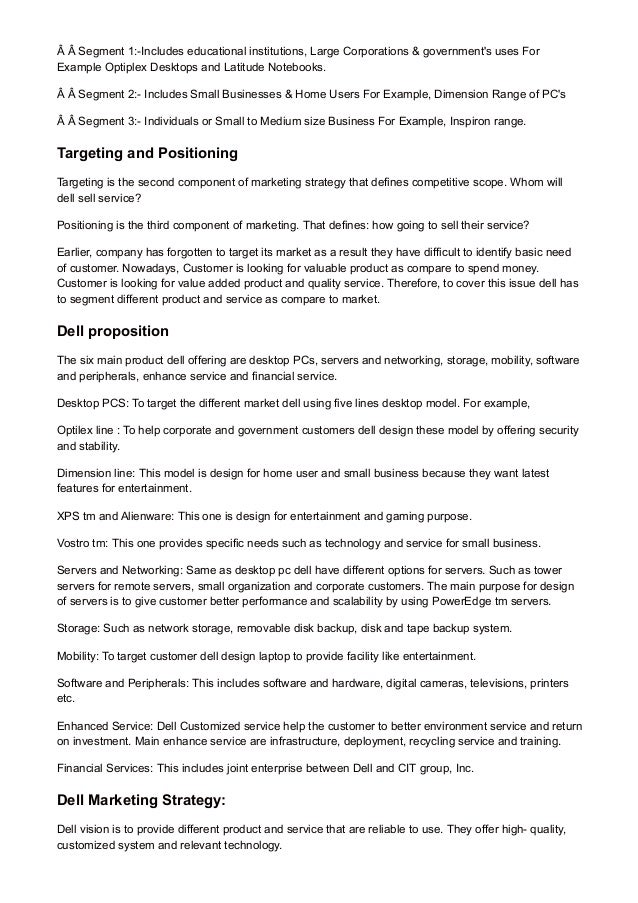 Â Â Segment 1:-Includes educational institutions, Large Corporations & government's uses For Example Optiplex Desktops and Latitude Notebooks.

Â Â Segment 2:- Includes Small Businesses & Home Users For Example, Dimension Range of PC's

Â Â Segment 3:- Individuals or Small to Medium size Business For Example, Inspiron range.

Targeting and Positioning

Targeting is the second component of marketing strategy that defines competitive scope. Whom will dell sell service?

Positioning is the third component of marketing. That defines: how going to sell their service?

Earlier, company has forgotten to target its market as a result they have difficult to identify basic need of customer. Nowadays, Customer is looking for valuable product as compare to spend money. Customer is looking for value added product and quality service. Therefore, to cover this issue dell has to segment different product and service as compare to market.

Dell proposition

The six main product dell offering are desktop PCs, servers and networking, storage, mobility, software and peripherals, enhance service and financial service.

Desktop PCS: To target the different market dell using five lines desktop model. For example,

Optilex line : To help corporate and government customers dell design these model by offering security and stability.

Dimension line: This model is design for home user and small business because they want latest features for entertainment.

XPS tm and Alienware: This one is design for entertainment and gaming purpose.

Vostro tm: This one provides specific needs such as technology and service for small business.

Servers and Networking: Same as desktop pc dell have different options for servers. Such as tower servers for remote servers, small organization and corporate customers. The main purpose for design of servers is to give customer better performance and scalability by using PowerEdge tm servers.

Storage: Such as network storage, removable disk backup, disk and tape backup system.

Mobility: To target customer dell design laptop to provide facility like entertainment.

Software and Peripherals: This includes software and hardware, digital cameras, televisions, printers etc.

Enhanced Service: Dell Customized service help the customer to better environment service and return on investment. Main enhance service are infrastructure, deployment, recycling service and training.

Financial Services: This includes joint enterprise between Dell and CIT group, Inc.

Dell Marketing Strategy:

Dell vision is to provide different product and service that are reliable to use. They offer high- quality, customized system and relevant technology.